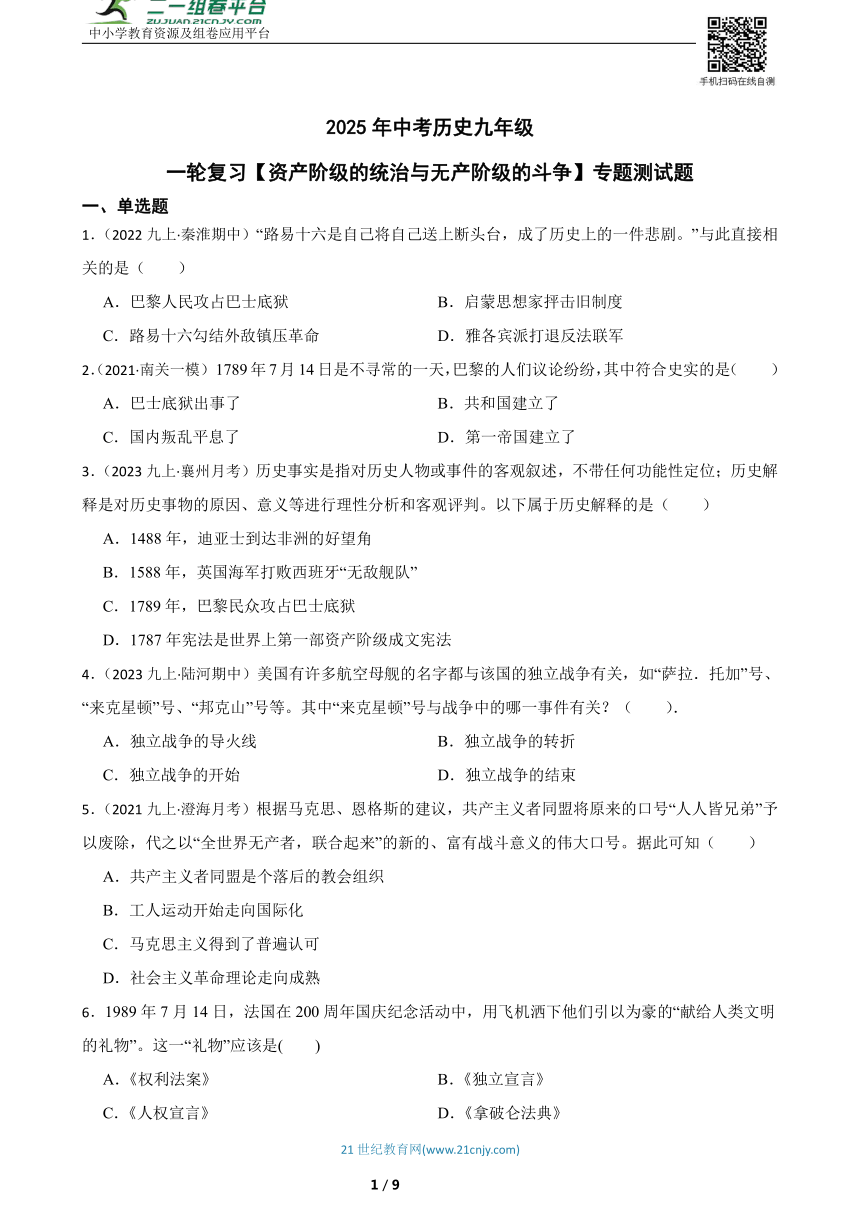 二一组卷平台
ZUJUAN.21CNJY.COM
中小学教育资源及组卷应用平台

手机扫码在线自测

2025 年中考历史九年级

一轮复习【资产阶级的统治与无产阶级的斗争】专题测试题

一、单选题

1.（2022 九上·秦淮期中）“路易十六是自己将自己送上断头台，成了历史上的一件悲剧。”与此直接相关的是（　　）

A．巴黎人民攻占巴士底狱
B．启蒙思想家抨击旧制度
C．路易十六勾结外敌镇压革命
D．雅各宾派打退反法联军

2.（2021·南关一模）1789 年 7 月 14 日是不寻常的一天，巴黎的人们议论纷纷，其中符合史实的是(　　)

A．巴士底狱出事了
B．共和国建立了
C．国内叛乱平息了
D．第一帝国建立了

3.（2023 九上·襄州月考）历史事实是指对历史人物或事件的客观叙述，不带任何功能性定位；历史解释是对历史事物的原因、意义等进行理性分析和客观评判。以下属于历史解释的是（　　）

A．1488 年，迪亚士到达非洲的好望角
B．1588 年，英国海军打败西班牙“无敌舰队”
C．1789 年，巴黎民众攻占巴士底狱
D．1787 年宪法是世界上第一部资产阶级成文宪法

4.（2023 九上·陆河期中）美国有许多航空母舰的名字都与该国的独立战争有关，如“萨拉．托加”号、“来克星顿”号、“邦克山”号等。其中“来克星顿”号与战争中的哪一事件有关？（　　）.

A．独立战争的导火线
B．独立战争的转折
C．独立战争的开始
D．独立战争的结束

5.（2021 九上·澄海月考）根据马克思、恩格斯的建议，共产主义者同盟将原来的口号“人人皆兄弟”予以废除，代之以“全世界无产者，联合起来”的新的、富有战斗意义的伟大口号。据此可知（　　）

A．共产主义者同盟是个落后的教会组织
B．工人运动开始走向国际化
C．马克思主义得到了普遍认可
D．社会主义革命理论走向成熟

6．1989 年 7 月 14 日，法国在 200 周年国庆纪念活动中，用飞机洒下他们引以为豪的“献给人类文明的礼物”。这一“礼物”应该是(　　)

A.《权利法案》
B.《独立宣言》
C.《人权宣言》
D.《拿破仑法典》

21 世纪教育网(www.21cnjy.com)

1 / 9